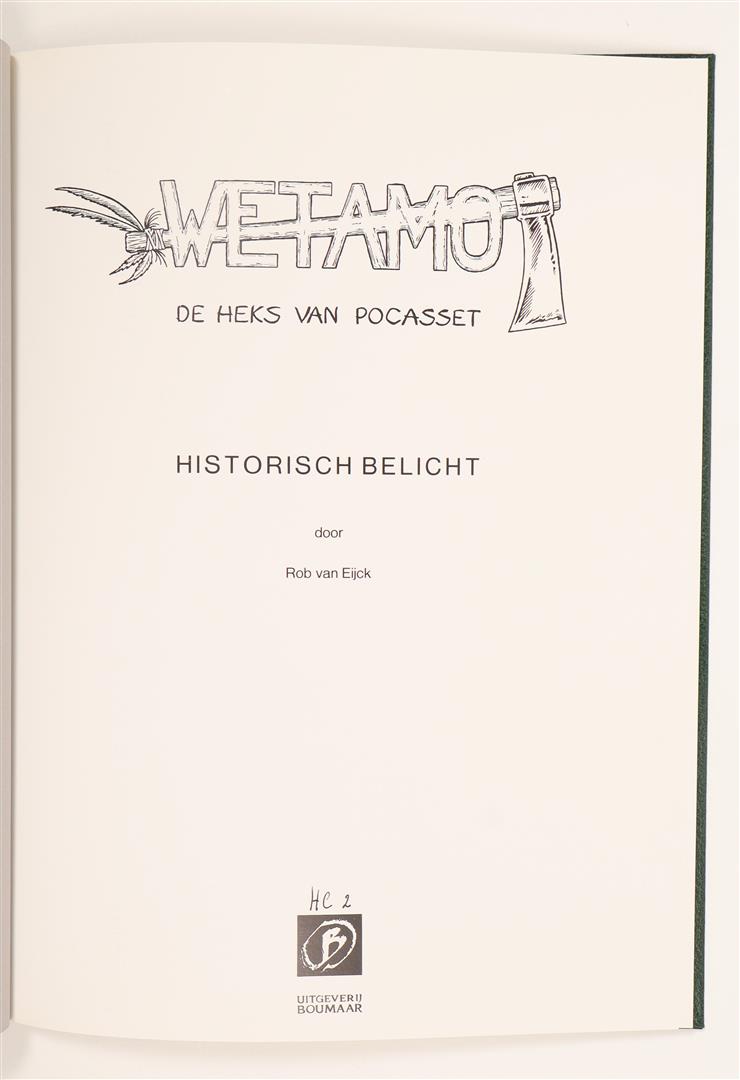 WETAMO

DE HEKS VAN POCASSET

HISTORISCH BELICHT

door

Rob van Eijck

HC 2

B

UITGEVERIJ
BOUMAAR